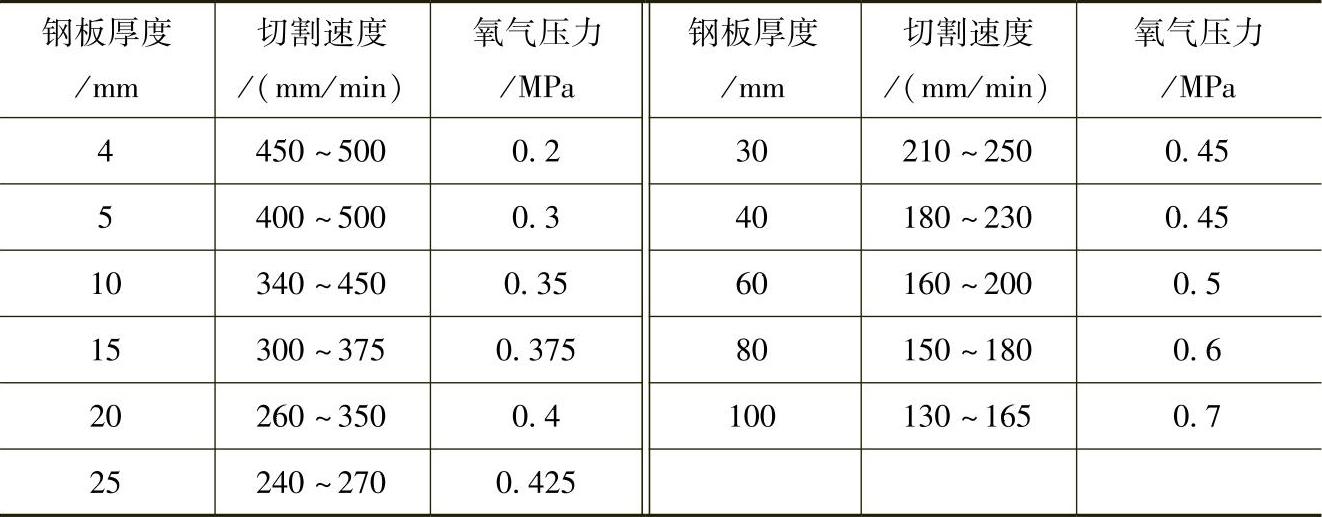 | 钢板厚度/mm | 切割速度/(mm/min) | 氧气压力/MPa | 钢板厚度/mm | 切割速度/(mm/min) | 氧气压力/MPa |
|---|---|---|---|---|---|
| 4 | 450~500 | 0.2 | 30 | 210~250 | 0.45 |
| 5 | 400~500 | 0.3 | 40 | 180~230 | 0.45 |
| 10 | 340~450 | 0.35 | 60 | 160~200 | 0.5 |
| 15 | 300~375 | 0.375 | 80 | 150~180 | 0.6 |
| 20 | 260~350 | 0.4 | 100 | 130~165 | 0.7 |
| 25 | 240~270 | 0.425 | | | |